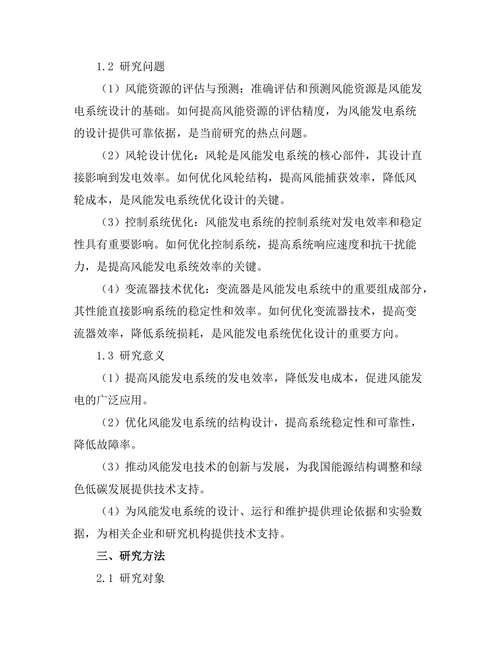 1.2 研究问题

（1）风能资源的评估与预测：准确评估和预测风能资源是风能发电系统设计的基础。如何提高风能资源的评估精度，为风能发电系统的设计提供可靠依据，是当前研究的热点问题。

（2）风轮设计优化：风轮是风能发电系统的核心部件，其设计直接影响到发电效率。如何优化风轮结构，提高风能捕获效率，降低风轮成本，是风能发电系统优化设计的关键。

（3）控制系统优化：风能发电系统的控制系统对发电效率和稳定性具有重要影响。如何优化控制系统，提高系统响应速度和抗干扰能力，是提高风能发电系统效率的关键。

（4）变流器技术优化：变流器是风能发电系统中的重要组成部分，其性能直接影响系统的稳定性和效率。如何优化变流器技术，提高变流器效率，降低系统损耗，是风能发电系统优化设计的重要方向。

1.3 研究意义

（1）提高风能发电系统的发电效率，降低发电成本，促进风能发电的广泛应用。

（2）优化风能发电系统的结构设计，提高系统稳定性和可靠性，降低故障率。

（3）推动风能发电技术的创新与发展，为我国能源结构调整和绿色低碳发展提供技术支持。

（4）为风能发电系统的设计、运行和维护提供理论依据和实验数据，为相关企业和研究机构提供技术支持。

三、研究方法

2.1 研究对象